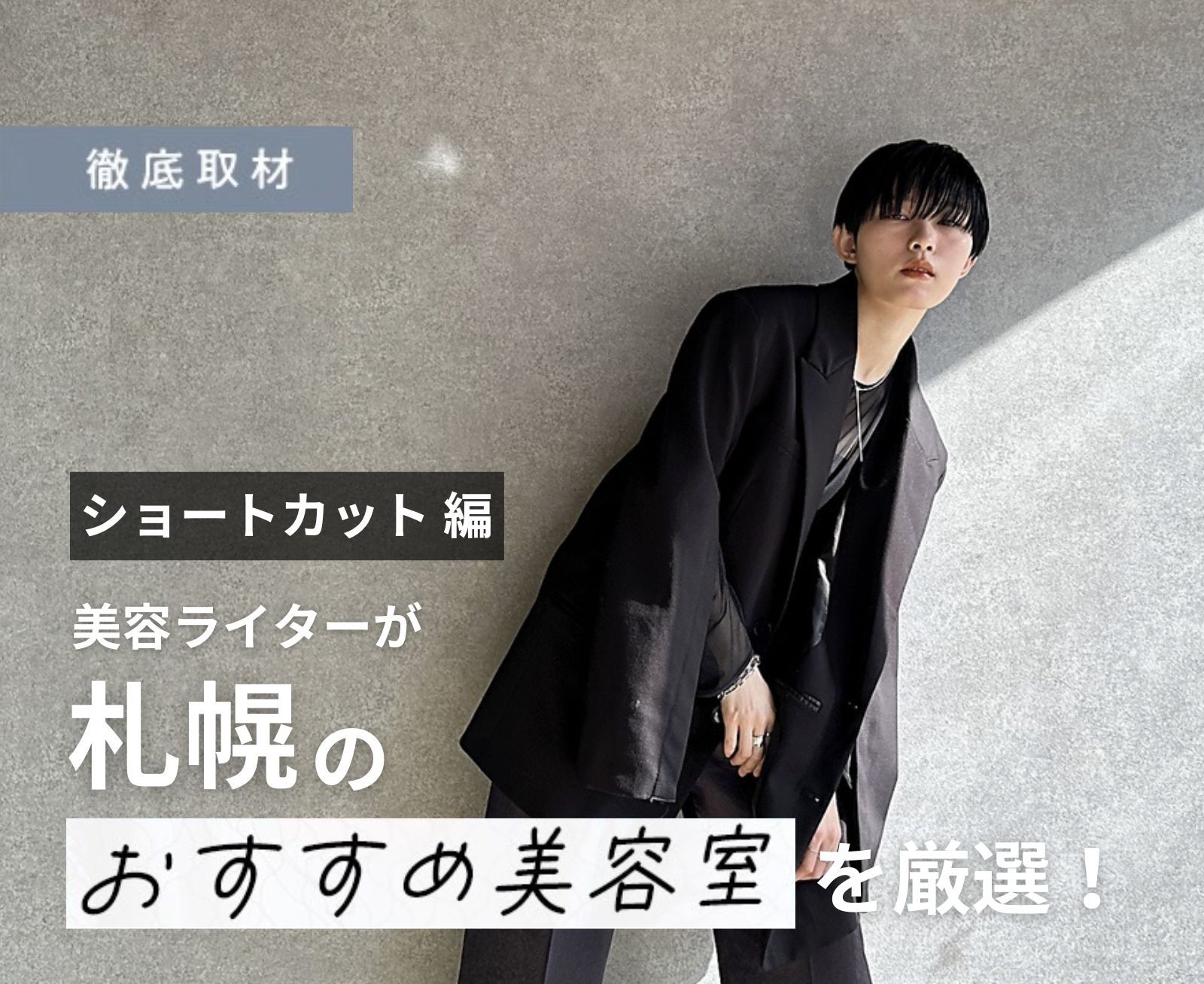 徹底取材

ショートカット編

美容ライターが

札幌の

おすすめ美容室を厳選！